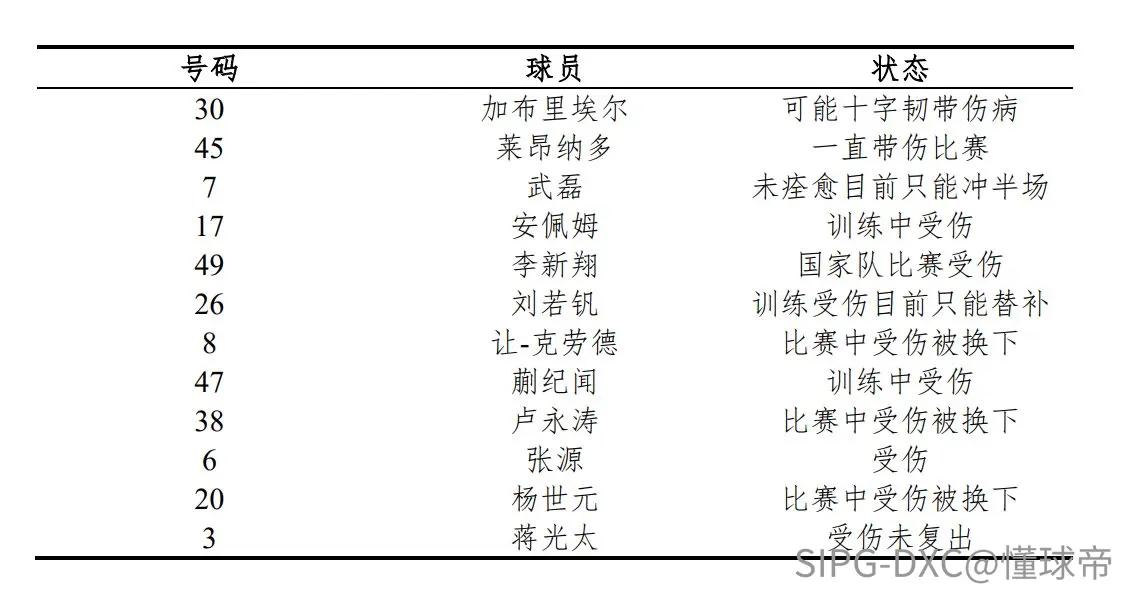 | 号码 | 球员 | 状态 |
|---|---|---|
| 30 | 加布里埃尔 | 可能十字韧带伤病 |
| 45 | 莱昂纳多 | 一直带伤比赛 |
| 7 | 武磊 | 未痊愈目前只能冲半场 |
| 17 | 安佩姆 | 训练中受伤 |
| 49 | 李新翔 | 国家队比赛受伤 |
| 26 | 刘若钒 | 训练受伤目前只能替补 |
| 8 | 让-克劳德 | 比赛中受伤被换下 |
| 47 | 蒯纪闻 | 训练中受伤 |
| 38 | 卢永涛 | 比赛中受伤被换下 |
| 6 | 张源 | 受伤 |
| 20 | 杨世元 | 比赛中受伤被换下 |
| 3 | 蒋光太 | 受伤未复出 |

SIPG-DXC@懂球帝